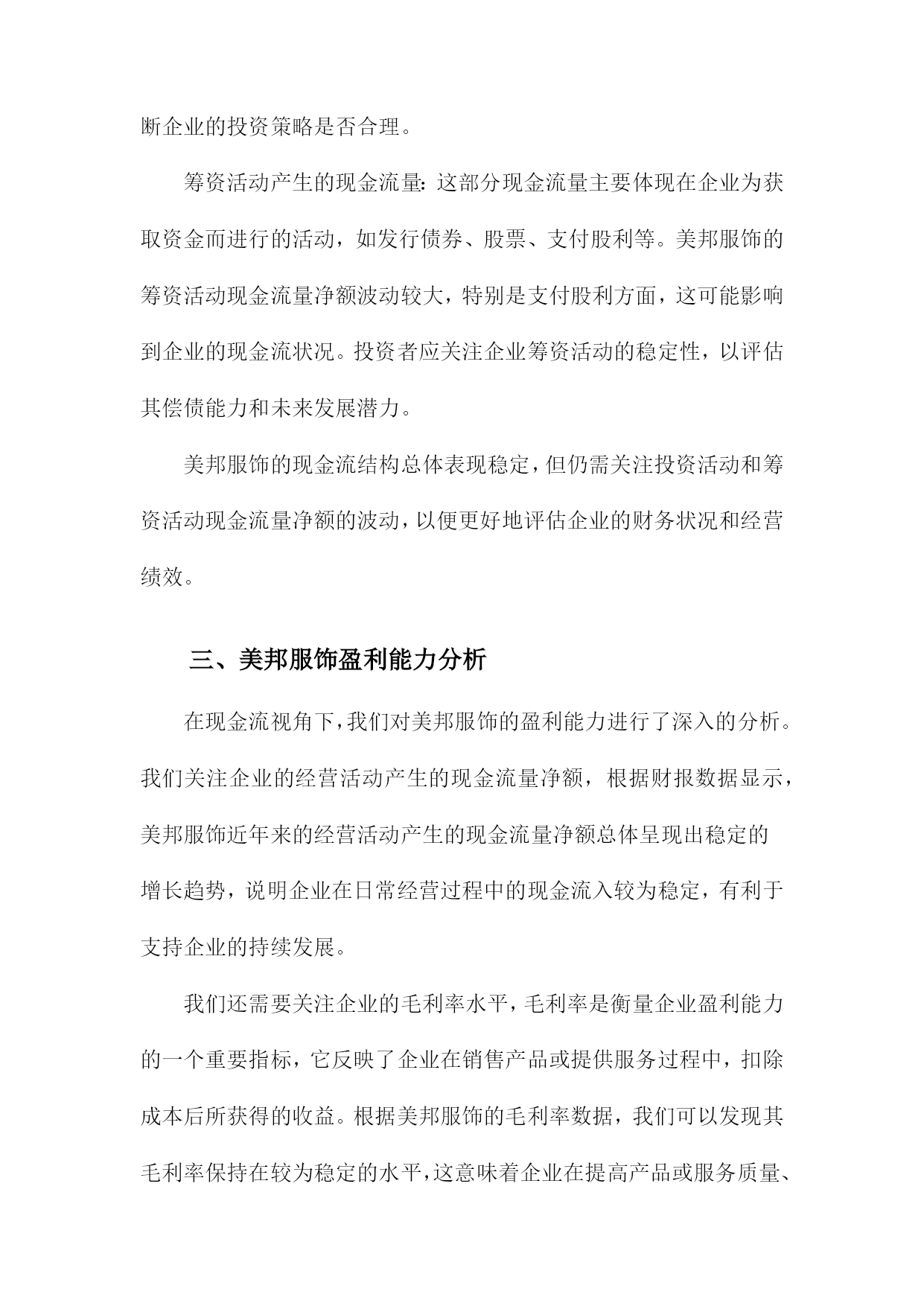 断企业的投资策略是否合理。

筹资活动产生的现金流量：这部分现金流量主要体现在企业为获取资金而进行的活动，如发行债券、股票、支付股利等。美邦服饰的筹资活动现金流量净额波动较大，特别是支付股利方面，这可能影响到企业的现金流状况。投资者应关注企业筹资活动的稳定性，以评估其偿债能力和未来发展潜力。

美邦服饰的现金流结构总体表现稳定，但仍需关注投资活动和筹资活动现金流量净额的波动，以便更好地评估企业的财务状况和经营绩效。

三、美邦服饰盈利能力分析

在现金流视角下，我们对美邦服饰的盈利能力进行了深入的分析。我们关注企业的经营活动产生的现金流量净额，根据财报数据显示，美邦服饰近年来的经营活动产生的现金流量净额总体呈现出稳定的增长趋势，说明企业在日常经营过程中的现金流入较为稳定，有利于支持企业的持续发展。

我们还需要关注企业的毛利率水平，毛利率是衡量企业盈利能力的一个重要指标，它反映了企业在销售产品或提供服务过程中，扣除成本后所获得的收益。根据美邦服饰的毛利率数据，我们可以发现其毛利率保持在较为稳定的水平，这意味着企业在提高产品或服务质量、